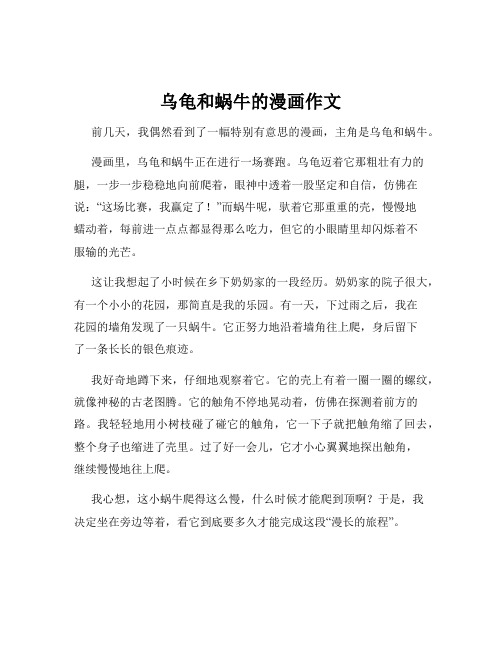 乌龟和蜗牛的漫画作文

前几天，我偶然看到了一幅特别有意思的漫画，主角是乌龟和蜗牛。

漫画里，乌龟和蜗牛正在进行一场赛跑。乌龟迈着它那粗壮有力的腿，一步一步稳稳地向前爬着，眼神中透着一股坚定和自信，仿佛在说：“这场比赛，我赢定了！”而蜗牛呢，驮着它那重重的壳，慢慢地蠕动着，每前进一点点都显得那么吃力，但它的小眼睛里却闪烁着不服输的光芒。

这让我想起了小时候在乡下奶奶家的一段经历。奶奶家的院子很大，有一个小小的花园，那简直是我的乐园。有一天，下过雨之后，我在花园的墙角发现了一只蜗牛。它正努力地沿着墙角往上爬，身后留下了一条长长的银色痕迹。

我好奇地蹲下来，仔细地观察着它。它的壳上有着一圈一圈的螺纹，就像神秘的古老图腾。它的触角不停地晃动着，仿佛在探测着前方的路。我轻轻地用小树枝碰了碰它的触角，它一下子就把触角缩了回去，整个身子也缩进了壳里。过了好一会儿，它才小心翼翼地探出触角，继续慢慢地往上爬。

我心想，这小蜗牛爬得这么慢，什么时候才能爬到顶啊？于是，我决定坐在旁边等着，看它到底要多久才能完成这段“漫长的旅程”。